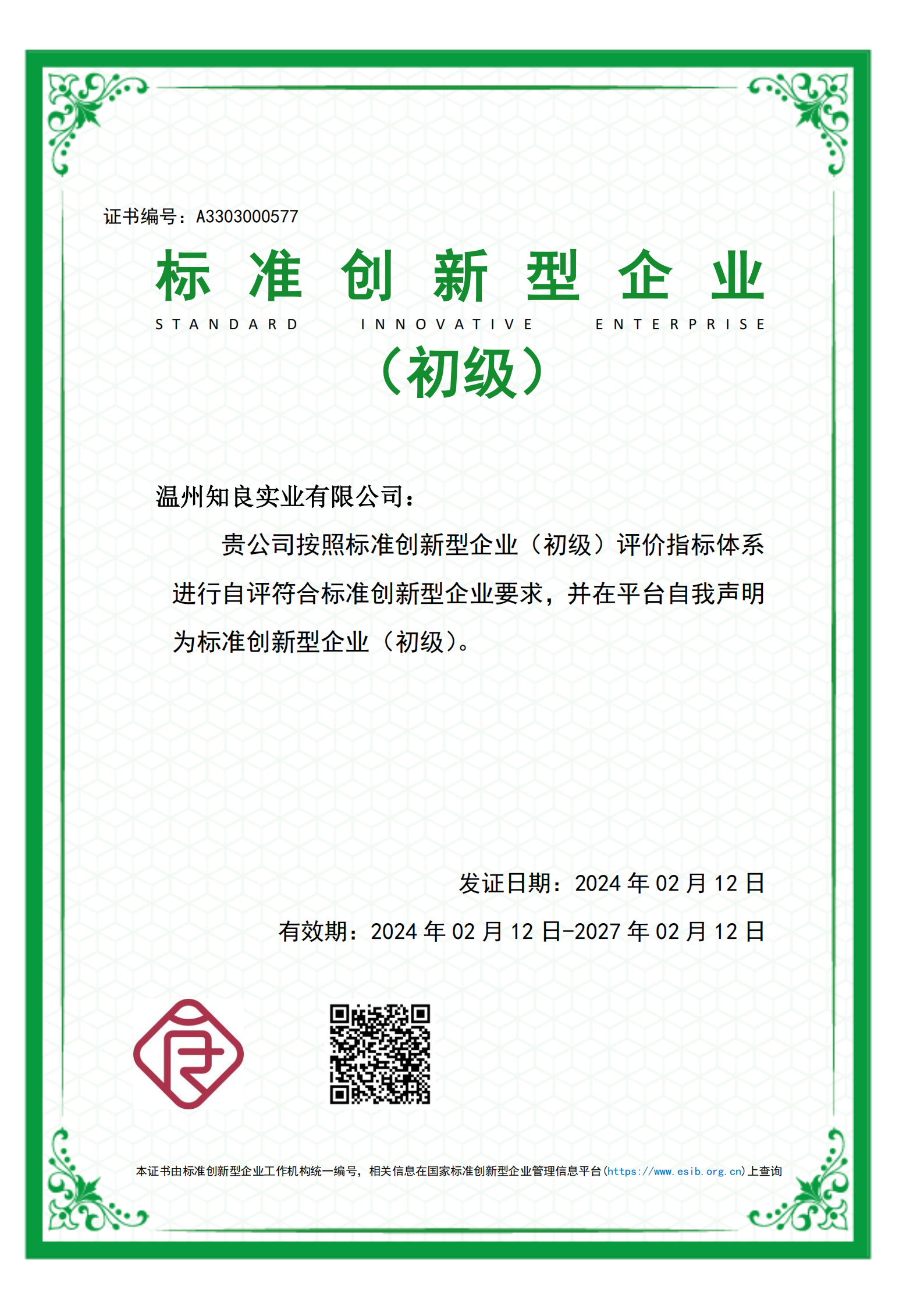 证书编号：A3303000577

标准创新型企业

STANDARD INNOVATIVE ENTERPRISE

（初级）

温州知良实业有限公司：

贵公司按照标准创新型企业（初级）评价指标体系进行自评符合标准创新型企业要求，并在平台自我声明为标准创新型企业（初级）。

发证日期：2024年02月12日

有效期：2024年02月12日-2027年02月12日

本证书由标准创新型企业工作机构统一编号，相关信息在国家标准创新型企业管理信息平台(https://www.esib.org.cn)上查询